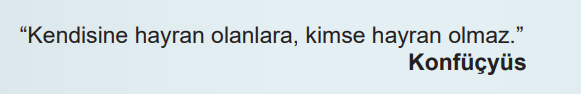 “Kendisine hayran olanlara, kimse hayran olmaz.”
Konfüçyüs